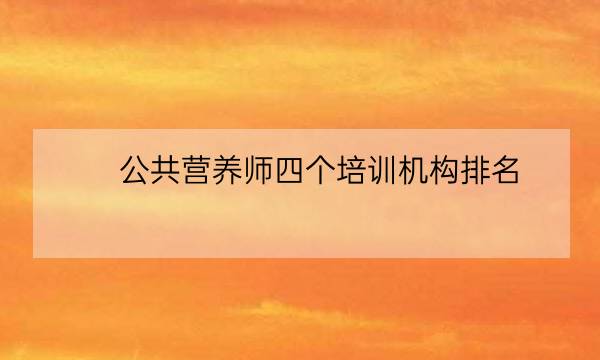 公共营养师四个培训机构排名